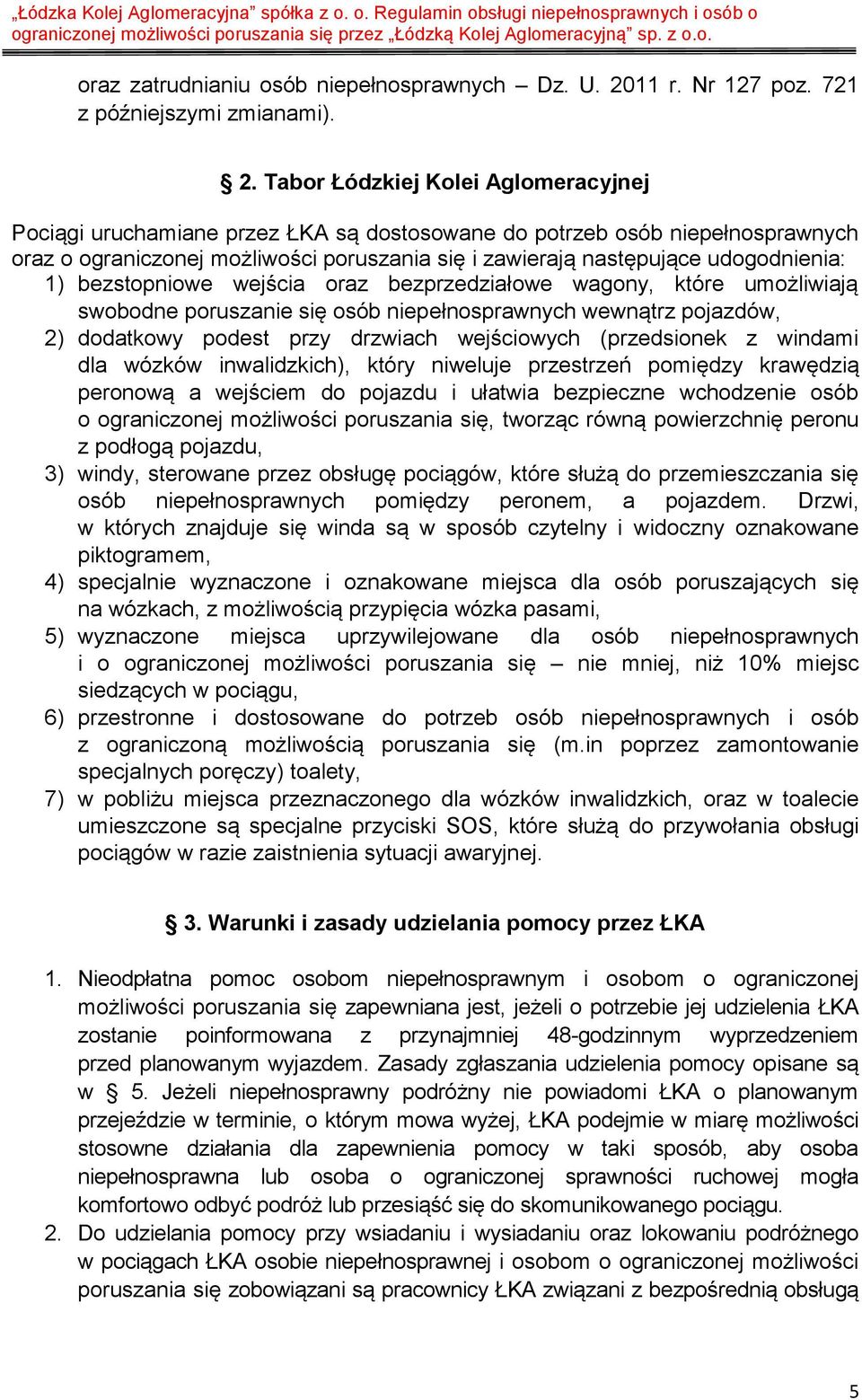 „Łódzka Kolej Aglomeracyjna” spółka z o. o. Regulamin obsługi niepełnosprawnych i osób o ograniczonej możliwości poruszania się przez „Łódzką Kolej Aglomeracyjną” sp. z o.o.

oraz zatrudnianiu osób niepełnosprawnych – Dz. U. 2011 r. Nr 127 poz. 721 z późniejszymi zmianami).

§ 2. Tabor Łódzkiej Kolei Aglomeracyjnej

Pociągi uruchamiane przez ŁKA są dostosowane do potrzeb osób niepełnosprawnych oraz o ograniczonej możliwości poruszania się i zawierają następujące udogodnienia:
1) bezstopniowe wejścia oraz bezprzedziałowe wagony, które umożliwiają swobodne poruszanie się osób niepełnosprawnych wewnątrz pojazdów,
2) dodatkowy podest przy drzwiach wejściowych (przedsionek z windami dla wózków inwalidzkich), który niweluje przestrzeń pomiędzy krawędzią peronową a wejściem do pojazdu i ułatwia bezpieczne wchodzenie osób o ograniczonej możliwości poruszania się, tworząc równą powierzchnię peronu z podłogą pojazdu,
3) windy, sterowane przez obsługę pociągów, które służą do przemieszczania się osób niepełnosprawnych pomiędzy peronem, a pojazdem. Drzwi, w których znajduje się winda są w sposób czytelny i widoczny oznakowane piktogramem,
4) specjalnie wyznaczone i oznakowane miejsca dla osób poruszających się na wózkach, z możliwością przypięcia wózka pasami,
5) wyznaczone miejsca uprzywilejowane dla osób niepełnosprawnych i o ograniczonej możliwości poruszania się – nie mniej, niż 10% miejsc siedzących w pociągu,
6) przestronne i dostosowane do potrzeb osób niepełnosprawnych i osób z ograniczoną możliwością poruszania się (m.in poprzez zamontowanie specjalnych poręczy) toalety,
7) w pobliżu miejsca przeznaczonego dla wózków inwalidzkich, oraz w toalecie umieszczone są specjalne przyciski SOS, które służą do przywołania obsługi pociągów w razie zaistnienia sytuacji awaryjnej.

§ 3. Warunki i zasady udzielania pomocy przez ŁKA

1. Nieodpłatna pomoc osobom niepełnosprawnym i osobom o ograniczonej możliwości poruszania się zapewniana jest, jeżeli o potrzebie jej udzielenia ŁKA zostanie poinformowana z przynajmniej 48-godzinnym wyprzedzeniem przed planowanym wyjazdem. Zasady zgłaszania udzielenia pomocy opisane są w § 5. Jeżeli niepełnosprawny podróżny nie powiadomi ŁKA o planowanym przejeździe w terminie, o którym mowa wyżej, ŁKA podejmie w miarę możliwości stosowne działania dla zapewnienia pomocy w taki sposób, aby osoba niepełnosprawna lub osoba o ograniczonej sprawności ruchowej mogła komfortowo odbyć podróż lub przesiąść się do skomunikowanego pociągu.
2. Do udzielania pomocy przy wsiadaniu i wysiadaniu oraz lokowaniu podróżnego w pociągach ŁKA osobie niepełnosprawnej i osobom o ograniczonej możliwości poruszania się zobowiązani są pracownicy ŁKA związani z bezpośrednią obsługą

5